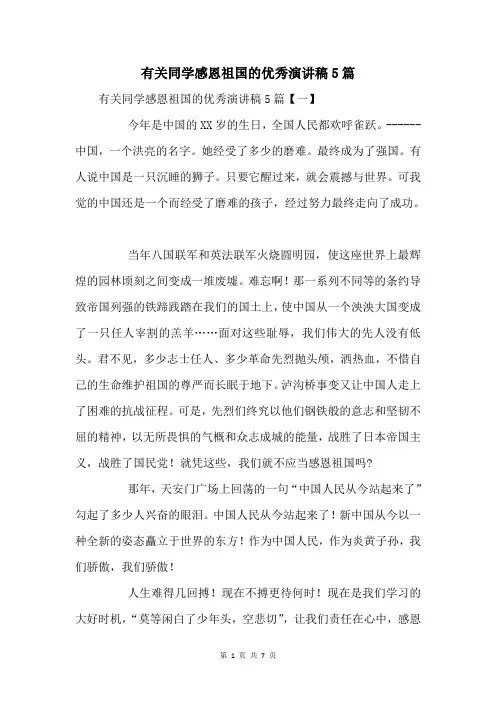 有关同学感恩祖国的优秀演讲稿5篇

有关同学感恩祖国的优秀演讲稿5篇【一】

今年是中国的XX岁的生日，全国人民都欢呼雀跃。------中国，一个洪亮的名字。她经受了多少的磨难。最终成为了强国。有人说中国是一只沉睡的狮子。只要它醒过来，就会震撼与世界。可我觉的中国还是一个而经受了磨难的孩子，经过努力最终走向了成功。

当年八国联军和英法联军火烧圆明园，使这座世界上最辉煌的园林顷刻之间变成一堆废墟。难忘啊！那一系列不同等的条约导致帝国列强的铁蹄践踏在我们的国土上，使中国从一个泱泱大国变成了一只任人宰割的羔羊……面对这些耻辱，我们伟大的先人没有低头。君不见，多少志士仁人、多少革命先烈抛头颅，洒热血，不惜自己的生命维护祖国的尊严而长眠于地下。泸沟桥事变又让中国人走上了困难的抗战征程。可是，先烈们终究以他们钢铁般的意志和坚韧不屈的精神，以无所畏惧的气概和众志成城的能量，战胜了日本帝国主义，战胜了国民党！就凭这些，我们就不应当感恩祖国吗？

那年，天安门广场上回荡的一句“中国人民从今站起来了”勾起了多少人兴奋的眼泪。中国人民从今站起来了！新中国从今以一种全新的姿态矗立于世界的东方！作为中国人民，作为炎黄子孙，我们骄傲，我们骄傲！

人生难得几回搏！现在不搏更待何时！现在是我们学习的大好时机，“莫等闲白了少年头，空悲切”，让我们责任在心中，感恩

第 1 页 共 7 页